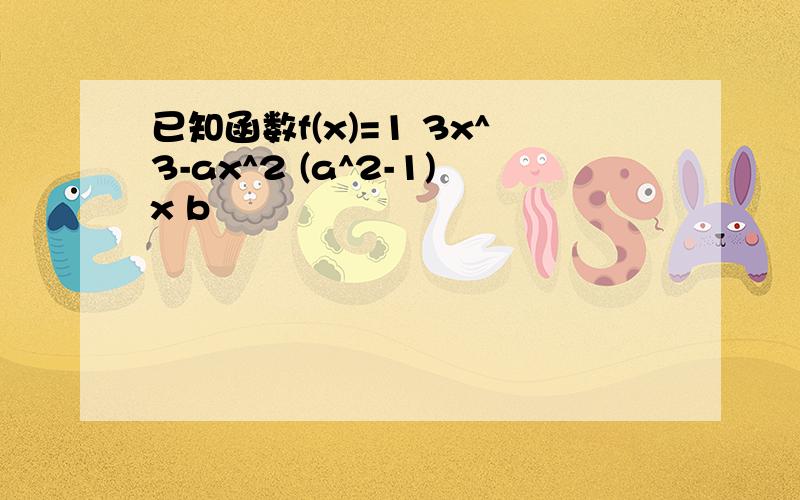 已知函数f(x)=1 3x^3-ax^2 (a^2-1)x b